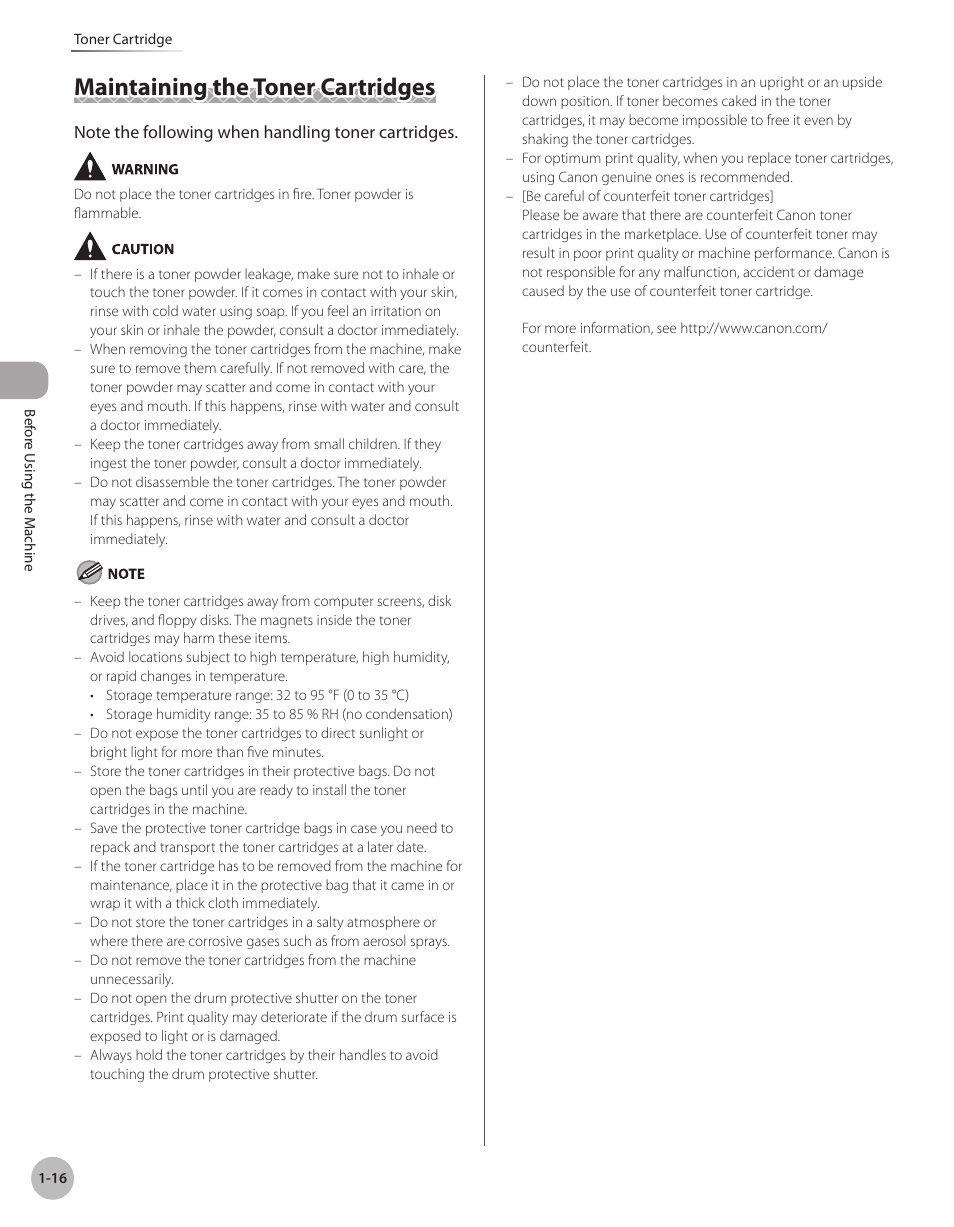 Toner Cartridge

Maintaining the Toner Cartridges

Note the following when handling toner cartridges.

WARNING

Do not place the toner cartridges in fire. Toner powder is flammable.

CAUTION

– If there is a toner powder leakage, make sure not to inhale or touch the toner powder. If it comes in contact with your skin, rinse with cold water using soap. If you feel an irritation on your skin or inhale the powder, consult a doctor immediately.
– When removing the toner cartridges from the machine, make sure to remove them carefully. If not removed with care, the toner powder may scatter and come in contact with your eyes and mouth. If this happens, rinse with water and consult a doctor immediately.
– Keep the toner cartridges away from small children. If they ingest the toner powder, consult a doctor immediately.
– Do not disassemble the toner cartridges. The toner powder may scatter and come in contact with your eyes and mouth. If this happens, rinse with water and consult a doctor immediately.

NOTE

– Keep the toner cartridges away from computer screens, disk drives, and floppy disks. The magnets inside the toner cartridges may harm these items.
– Avoid locations subject to high temperature, high humidity, or rapid changes in temperature.
• Storage temperature range: 32 to 95 °F (0 to 35 °C)
• Storage humidity range: 35 to 85 % RH (no condensation)
– Do not expose the toner cartridges to direct sunlight or bright light for more than five minutes.
– Store the toner cartridges in their protective bags. Do not open the bags until you are ready to install the toner cartridges in the machine.
– Save the protective toner cartridge bags in case you need to repack and transport the toner cartridges at a later date.
– If the toner cartridge has to be removed from the machine for maintenance, place it in the protective bag that it came in or wrap it with a thick cloth immediately.
– Do not store the toner cartridges in a salty atmosphere or where there are corrosive gases such as from aerosol sprays.
– Do not remove the toner cartridges from the machine unnecessarily.
– Do not open the drum protective shutter on the toner cartridges. Print quality may deteriorate if the drum surface is exposed to light or is damaged.
– Always hold the toner cartridges by their handles to avoid touching the drum protective shutter.

– Do not place the toner cartridges in an upright or an upside down position. If toner becomes caked in the toner cartridges, it may become impossible to free it even by shaking the toner cartridges.
– For optimum print quality, when you replace toner cartridges, using Canon genuine ones is recommended.
– [Be careful of counterfeit toner cartridges]
Please be aware that there are counterfeit Canon toner cartridges in the marketplace. Use of counterfeit toner may result in poor print quality or machine performance. Canon is not responsible for any malfunction, accident or damage caused by the use of counterfeit toner cartridge.

For more information, see http://www.canon.com/counterfeit.

Before Using the Machine

1-16